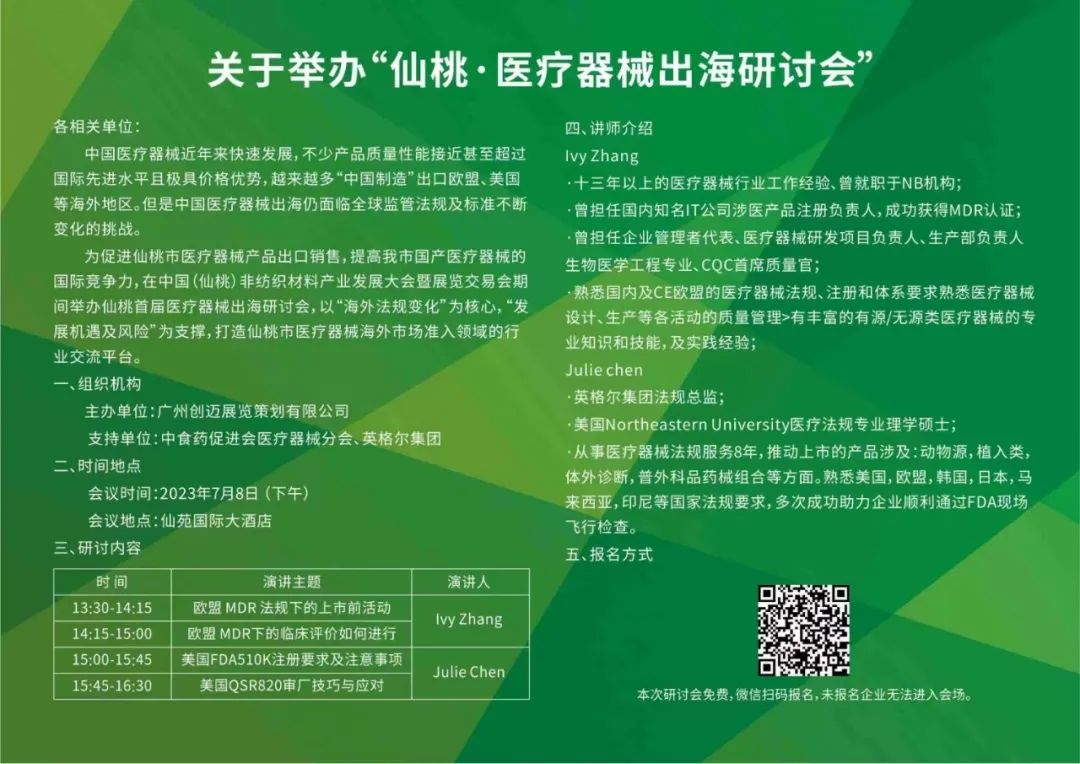 关于举办“仙桃·医疗器械出海研讨会”

各相关单位：

中国医疗器械近年来快速发展，不少产品质量性能接近甚至超过国际先进水平且极具价格优势，越来越多“中国制造”出口欧盟、美国等海外地区。但是中国医疗器械出海仍面临全球监管法规及标准不断变化的挑战。

为促进仙桃市医疗器械产品出口销售，提高我市国产医疗器械的国际竞争力，在中国（仙桃）非纺织材料产业发展大会暨展览交易会期间举办仙桃首届医疗器械出海研讨会，以“海外法规变化”为核心，“发展机遇及风险”为支撑，打造仙桃市医疗器械海外市场准入领域的行业交流平台。

一、组织机构

主办单位：广州创迈展览策划有限公司

支持单位：中食药促进会医疗器械分会、英格尔集团

二、时间地点

会议时间：2023年7月8日（下午）

会议地点：仙苑国际大酒店

三、研讨内容

| 时间 | 演讲主题 | 演讲人 |
|---|---|---|
| 13:30-14:15 | 欧盟MDR法规下的上市前活动 | Ivy Zhang |
| 14:15-15:00 | 欧盟MDR下的临床评价如何进行 | |
| 15:00-15:45 | 美国FDA510K注册要求及注意事项 | Julie Chen |
| 15:45-16:30 | 美国QSR820审厂技巧与应对 | |

四、讲师介绍

Ivy Zhang

·十三年以上的医疗器械行业工作经验，曾就职于NB机构；

·曾担任国内知名IT公司涉医产品注册负责人，成功获得MDR认证；

·曾担任企业管理者代表、医疗器械研发项目负责人、生产部负责人生物医学工程专业、CQC首席质量官；

·熟悉国内及CE欧盟的医疗器械法规、注册和体系要求熟悉医疗器械设计、生产等各活动的质量管理>有丰富的有源/无源类医疗器械的专业知识和技能，及实践经验；

Julie chen

·英格尔集团法规总监；

·美国Northeastern University医疗法规专业理学硕士；

·从事医疗器械法规服务8年，推动上市的产品涉及：动物源，植入类，体外诊断，普外科品药械组合等方面。熟悉美国，欧盟，韩国，日本，马来西亚，印尼等国家法规要求，多次成功助力企业顺利通过FDA现场飞行检查。

五、报名方式

本次研讨会免费，微信扫码报名，未报名企业无法进入会场。